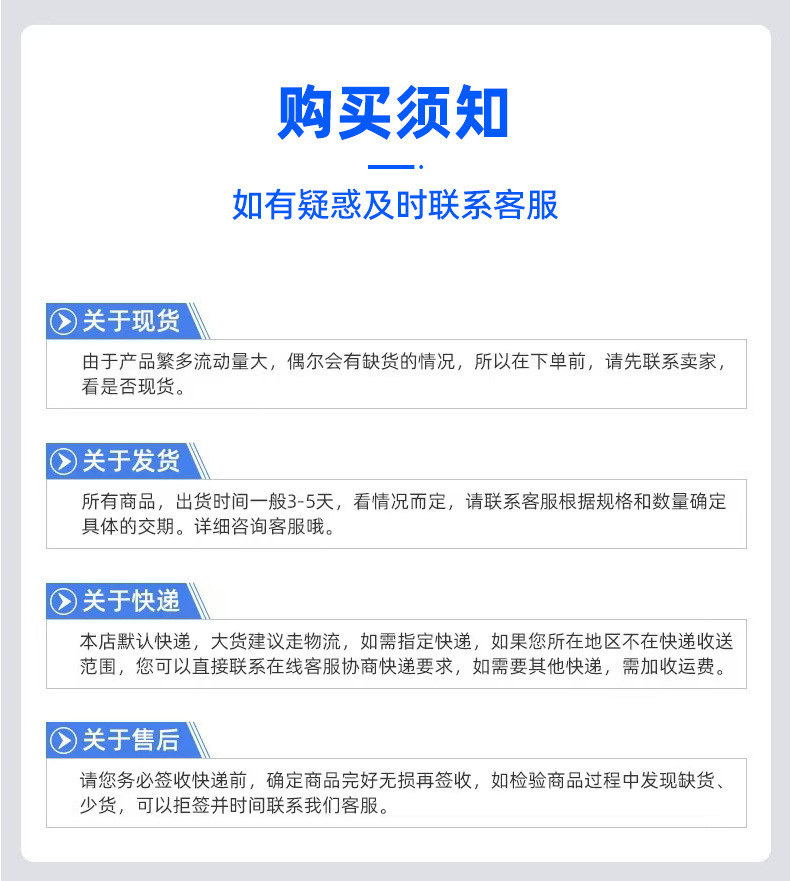 购买须知

如有疑惑及时联系客服

关于现货

由于产品繁多流动量大，偶尔会有缺货的情况，所以在下单前，请先联系卖家，看是否现货。

关于发货

所有商品，出货时间一般3-5天，看情况而定，请联系客服根据规格和数量确定具体的交期。详细咨询客服哦。

关于快递

本店默认快递，大货建议走物流，如需指定快递，如果您所在地区不在快递收送范围，您可以直接联系在线客服协商快递要求，如需要其他快递，需加收运费。

关于售后

请您务必签收快递前，确定商品完好无损再签收，如检验商品过程中发现缺货、少货，可以拒签并时间联系我们客服。